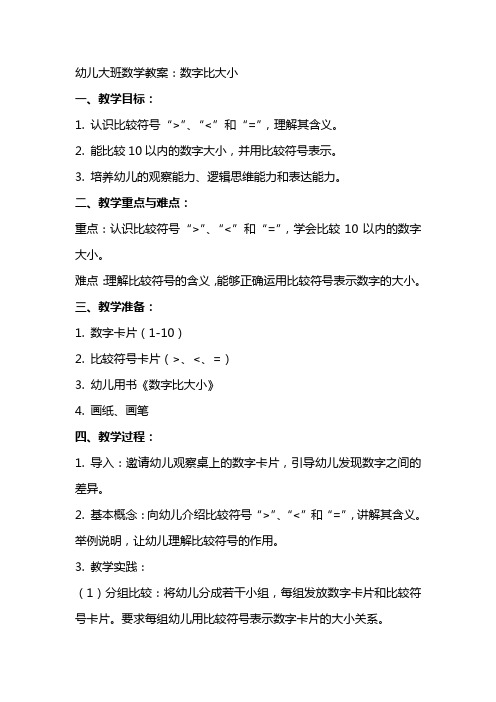 幼儿大班数学教案：数字比大小

一、教学目标：

1. 认识比较符号“>”、“<”和“=”，理解其含义。

2. 能比较 10 以内的数字大小，并用比较符号表示。

3. 培养幼儿的观察能力、逻辑思维能力和表达能力。

二、教学重点与难点：

重点：认识比较符号“>”、“<”和“=”，学会比较 10 以内的数字大小。

难点：理解比较符号的含义，能够正确运用比较符号表示数字的大小。

三、教学准备：

1. 数字卡片（1-10）

2. 比较符号卡片（>、<、=）

3. 幼儿用书《数字比大小》

4. 画纸、画笔

四、教学过程：

1. 导入：邀请幼儿观察桌上的数字卡片，引导幼儿发现数字之间的差异。

2. 基本概念：向幼儿介绍比较符号“>”、“<”和“=”，讲解其含义。举例说明，让幼儿理解比较符号的作用。

3. 教学实践：

（1）分组比较：将幼儿分成若干小组，每组发放数字卡片和比较符号卡片。要求每组幼儿用比较符号表示数字卡片的大小关系。